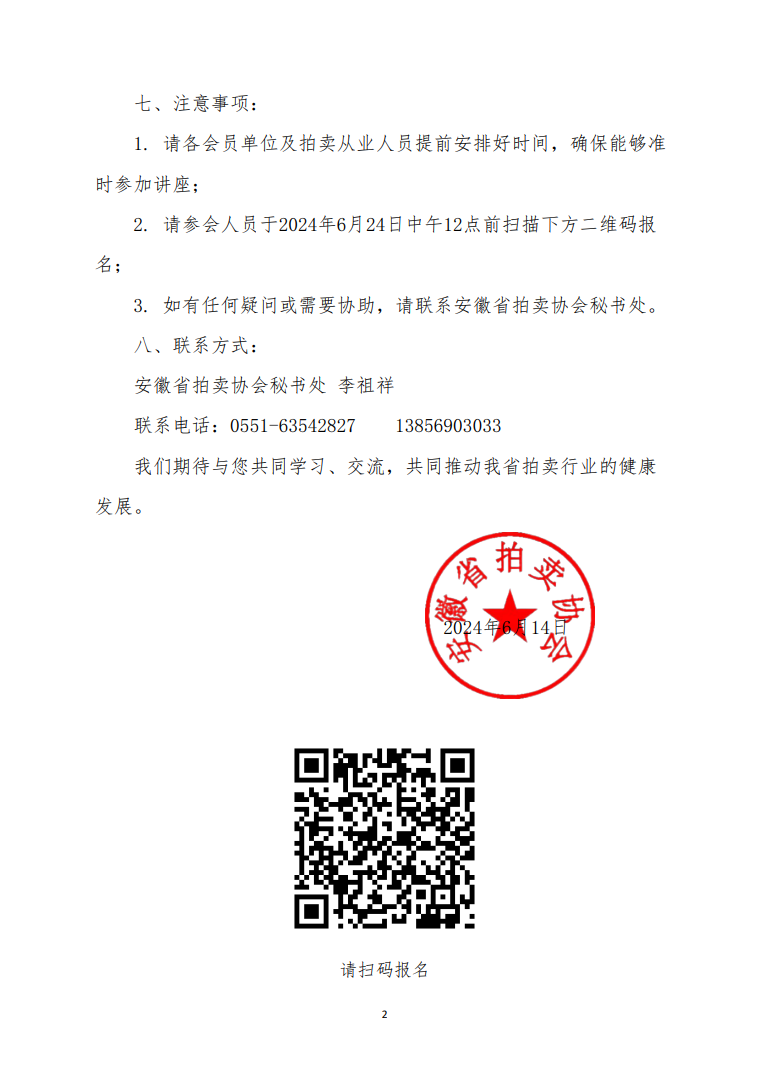 七、注意事项：

1. 请各会员单位及拍卖从业人员提前安排好时间，确保能够准时参加讲座；

2. 请参会人员于2024年6月24日中午12点前扫描下方二维码报名；

3. 如有任何疑问或需要协助，请联系安徽省拍卖协会秘书处。

八、联系方式：

安徽省拍卖协会秘书处 李祖祥

联系电话：0551-63542827　　13856903033

我们期待与您共同学习、交流，共同推动我省拍卖行业的健康发展。

安徽省拍卖协会

2024年6月14日

请扫码报名

2